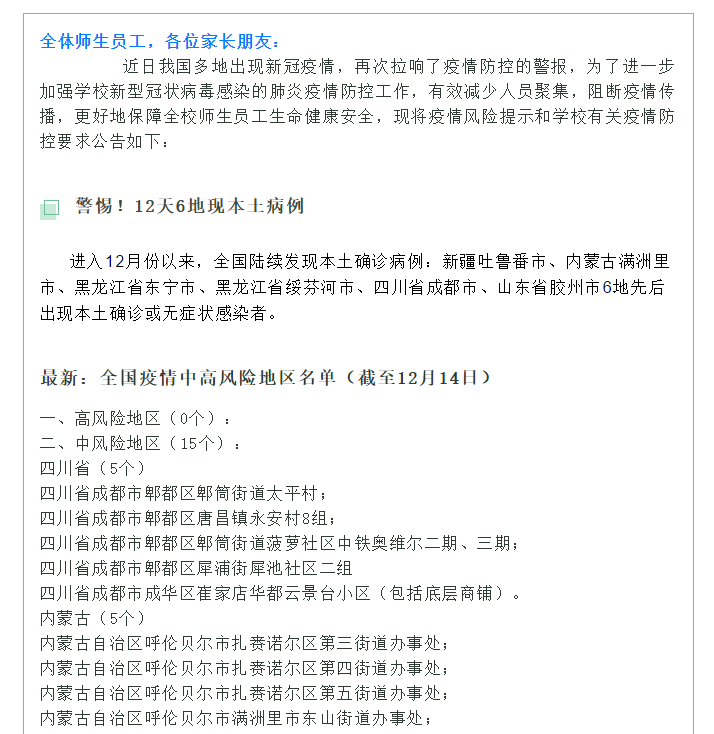 全体师生员工，各位家长朋友：

近日我国多地出现新冠疫情，再次拉响了疫情防控的警报，为了进一步加强学校新型冠状病毒感染的肺炎疫情防控工作，有效减少人员聚集，阻断疫情传播，更好地保障全校师生员工生命健康安全，现将疫情风险提示和学校有关疫情防控要求公告如下：

警惕！12天6地现本土病例

进入12月份以来，全国陆续发现本土确诊病例：新疆吐鲁番市、内蒙古满洲里市、黑龙江省东宁市、黑龙江省绥芬河市、四川省成都市、山东省胶州市6地先后出现本土确诊或无症状感染者。

最新：全国疫情中高风险地区名单（截至12月14日）

一、高风险地区（0个）：
二、中风险地区（15个）：
四川省（5个）
四川省成都市郫都区郫筒街道太平村；
四川省成都市郫都区唐昌镇永安村8组；
四川省成都市郫都区郫筒街道菠萝社区中铁奥维尔二期、三期；
四川省成都市郫都区犀浦街犀池社区二组
四川省成都市成华区崔家店华都云景台小区（包括底层商铺）。
内蒙古（5个）
内蒙古自治区呼伦贝尔市扎赉诺尔区第三街道办事处；
内蒙古自治区呼伦贝尔市扎赉诺尔区第四街道办事处；
内蒙古自治区呼伦贝尔市扎赉诺尔区第五街道办事处；
内蒙古自治区呼伦贝尔市满洲里市东山街道办事处；